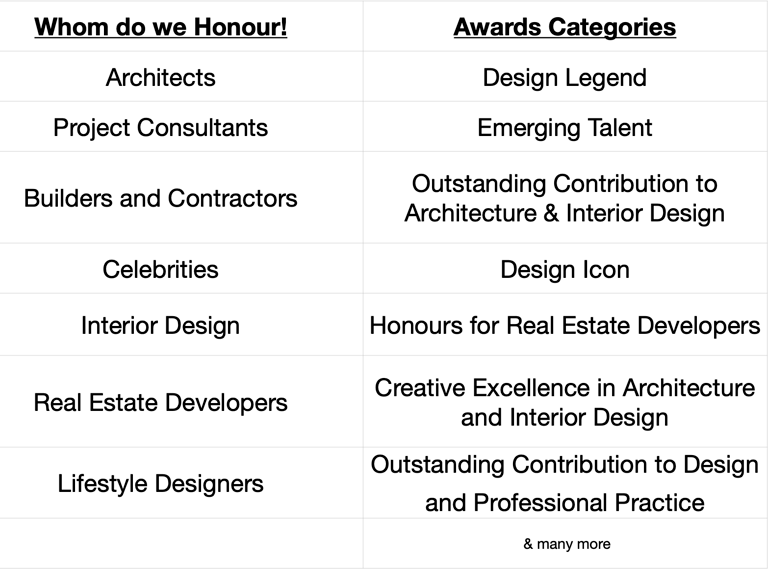 | Whom do we Honour! | Awards Categories |
|---|---|
| Architects | Design Legend |
| Project Consultants | Emerging Talent |
| Builders and Contractors | Outstanding Contribution to Architecture & Interior Design |
| Celebrities | Design Icon |
| Interior Design | Honours for Real Estate Developers |
| Real Estate Developers | Creative Excellence in Architecture and Interior Design |
| Lifestyle Designers | Outstanding Contribution to Design and Professional Practice |
|  | & many more |